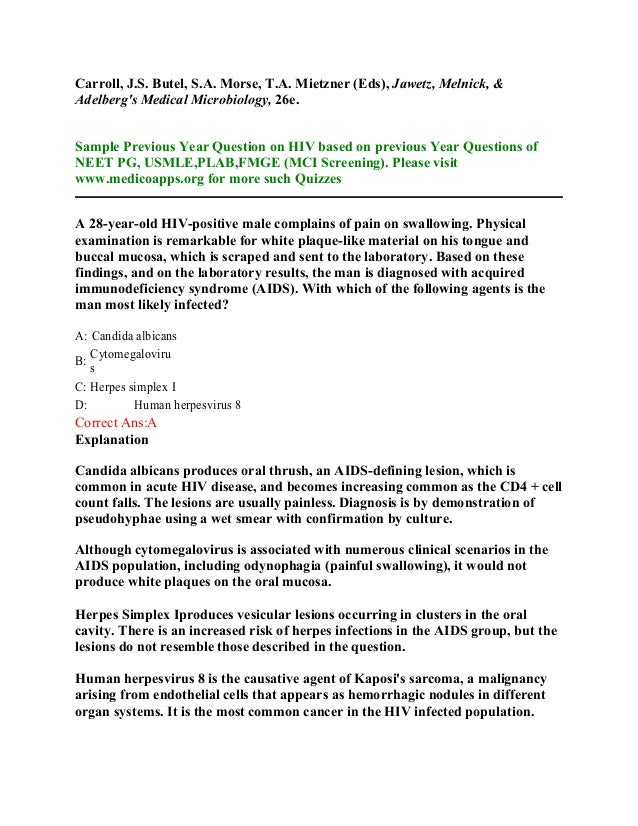 Carroll, J.S. Butel, S.A. Morse, T.A. Mietzner (Eds), Jawetz, Melnick, & Adelberg's Medical Microbiology, 26e.

Sample Previous Year Question on HIV based on previous Year Questions of NEET PG, USMLE,PLAB,FMGE (MCI Screening). Please visit www.medicoapps.org for more such Quizzes

A 28-year-old HIV-positive male complains of pain on swallowing. Physical examination is remarkable for white plaque-like material on his tongue and buccal mucosa, which is scraped and sent to the laboratory. Based on these findings, and on the laboratory results, the man is diagnosed with acquired immunodeficiency syndrome (AIDS). With which of the following agents is the man most likely infected?

A: Candida albicans
B: Cytomegalovirus
C: Herpes simplex I
D: Human herpesvirus 8
Correct Ans:A
Explanation

Candida albicans produces oral thrush, an AIDS-defining lesion, which is common in acute HIV disease, and becomes increasing common as the CD4 + cell count falls. The lesions are usually painless. Diagnosis is by demonstration of pseudohyphae using a wet smear with confirmation by culture.

Although cytomegalovirus is associated with numerous clinical scenarios in the AIDS population, including odynophagia (painful swallowing), it would not produce white plaques on the oral mucosa.

Herpes Simplex Iproduces vesicular lesions occurring in clusters in the oral cavity. There is an increased risk of herpes infections in the AIDS group, but the lesions do not resemble those described in the question.

Human herpesvirus 8 is the causative agent of Kaposi's sarcoma, a malignancy arising from endothelial cells that appears as hemorrhagic nodules in different organ systems. It is the most common cancer in the HIV infected population.